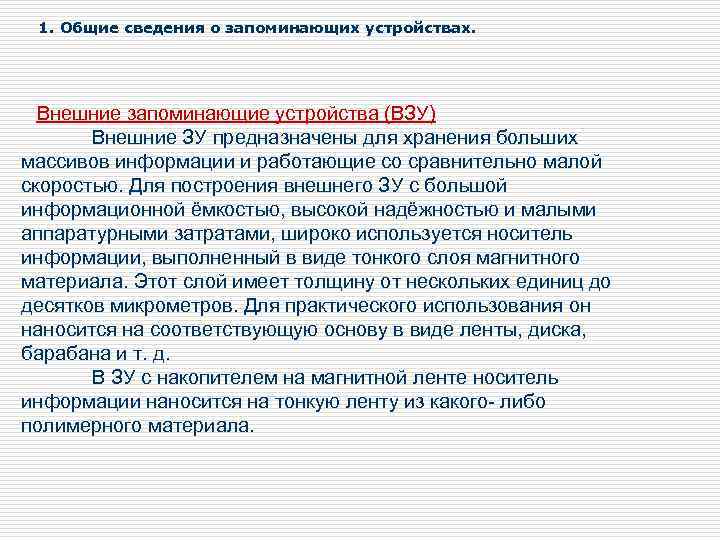 1. Общие сведения о запоминающих устройствах.

Внешние запоминающие устройства (ВЗУ)

Внешние ЗУ предназначены для хранения больших массивов информации и работающие со сравнительно малой скоростью. Для построения внешнего ЗУ с большой информационной ёмкостью, высокой надёжностью и малыми аппаратурными затратами, широко используется носитель информации, выполненный в виде тонкого слоя магнитного материала. Этот слой имеет толщину от нескольких единиц до десятков микрометров. Для практического использования он наносится на соответствующую основу в виде ленты, диска, барабана и т. д.

В ЗУ с накопителем на магнитной ленте носитель информации наносится на тонкую ленту из какого- либо полимерного материала.